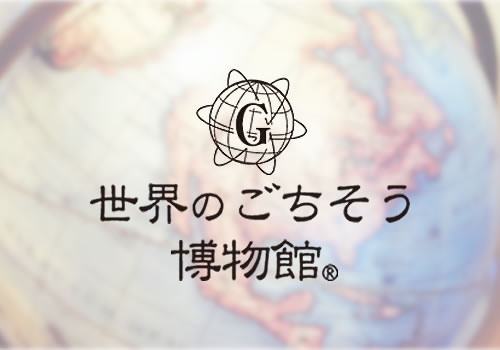 G

世界のごちそう
博物館®